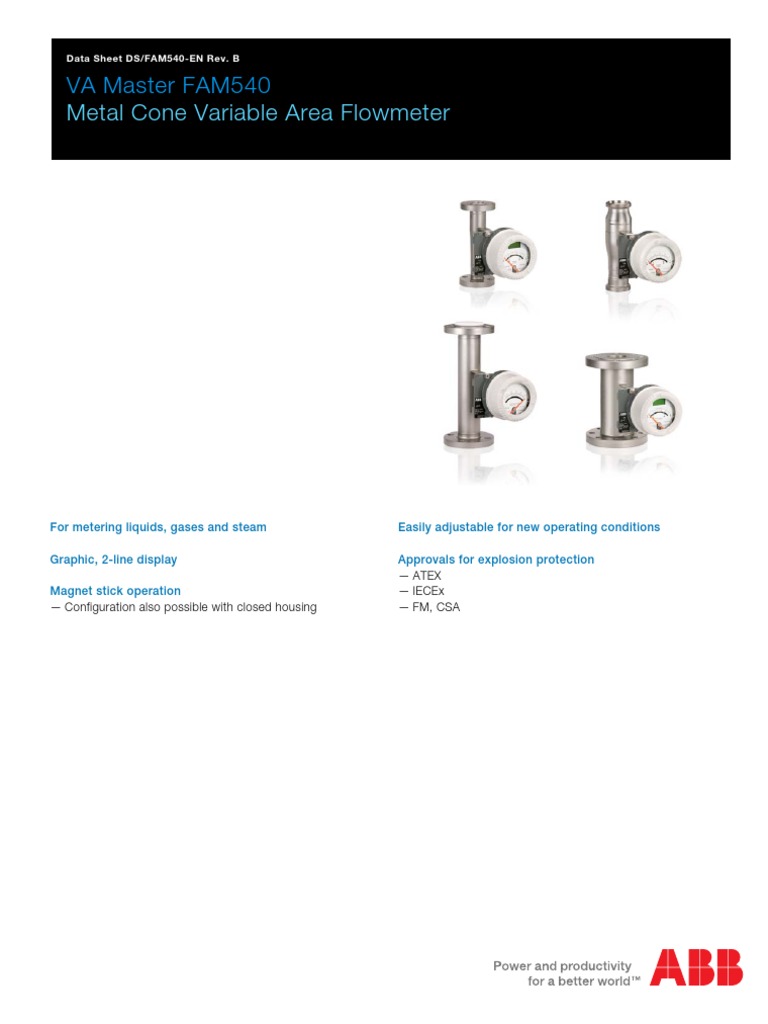 Data Sheet DS/FAM540-EN Rev. B

VA Master FAM540
Metal Cone Variable Area Flowmeter

For metering liquids, gases and steam

Graphic, 2-line display

Magnet stick operation
— Configuration also possible with closed housing

Easily adjustable for new operating conditions

Approvals for explosion protection
— ATEX
— IECEx
— FM, CSA

Power and productivity
for a better world™

ABB